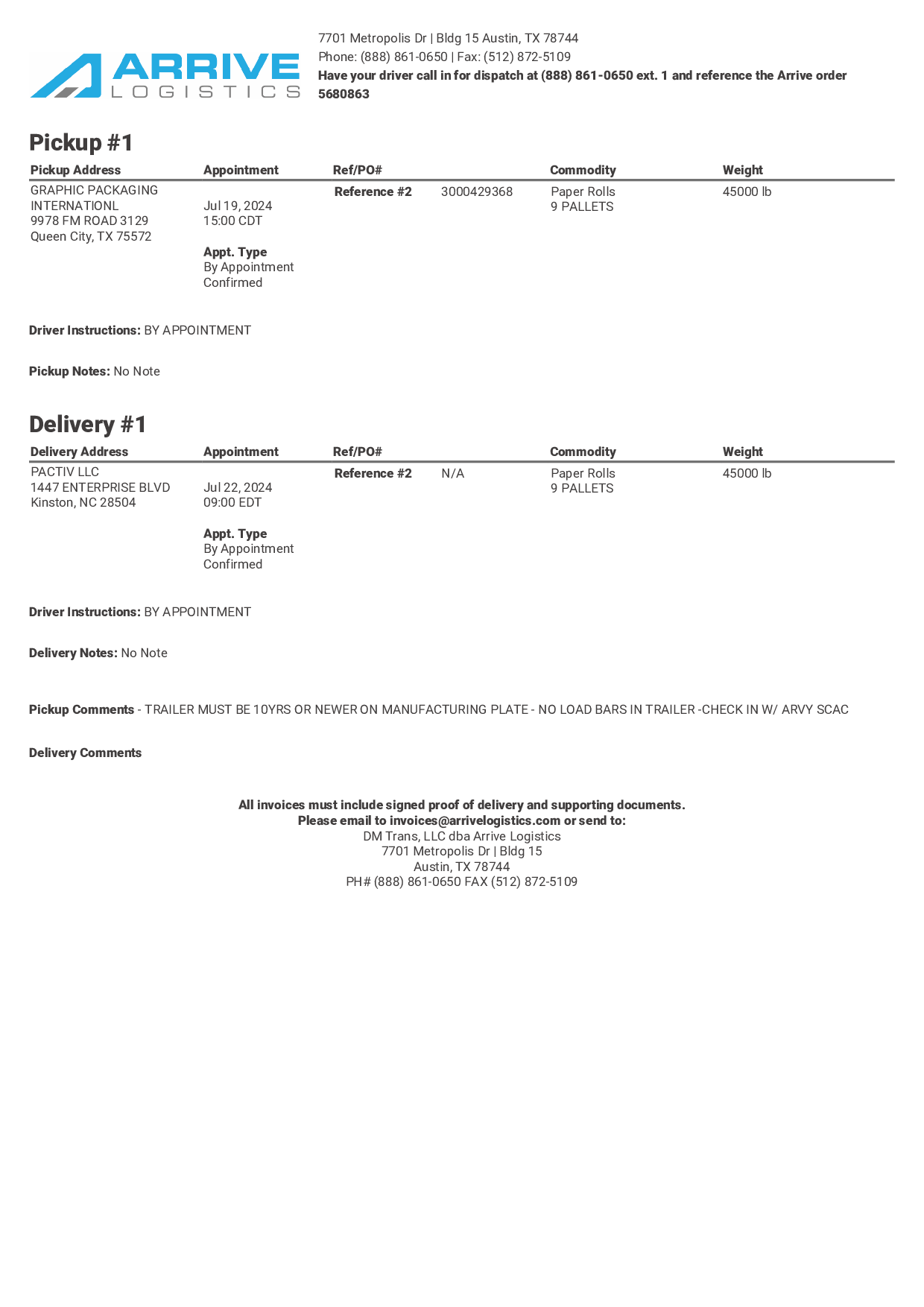 ARRIVE
LOGISTICS

7701 Metropolis Dr | Bldg 15 Austin, TX 78744
Phone: (888) 861-0650 | Fax: (512) 872-5109
Have your driver call in for dispatch at (888) 861-0650 ext. 1 and reference the Arrive order 5680863

Pickup #1

| Pickup Address | Appointment | Ref/PO# | | Commodity | Weight |
|---|---|---|---|---|---|
| GRAPHIC PACKAGING INTERNATIONL 9978 FM ROAD 3129 Queen City, TX 75572 | Jul 19, 2024 15:00 CDT Appt. Type By Appointment Confirmed | Reference #2 | 3000429368 | Paper Rolls 9 PALLETS | 45000 lb |

Driver Instructions: BY APPOINTMENT

Pickup Notes: No Note

Delivery #1

| Delivery Address | Appointment | Ref/PO# | | Commodity | Weight |
|---|---|---|---|---|---|
| PACTIV LLC 1447 ENTERPRISE BLVD Kinston, NC 28504 | Jul 22, 2024 09:00 EDT Appt. Type By Appointment Confirmed | Reference #2 | N/A | Paper Rolls 9 PALLETS | 45000 lb |

Driver Instructions: BY APPOINTMENT

Delivery Notes: No Note

Pickup Comments - TRAILER MUST BE 10YRS OR NEWER ON MANUFACTURING PLATE - NO LOAD BARS IN TRAILER -CHECK IN W/ ARVY SCAC

Delivery Comments

All invoices must include signed proof of delivery and supporting documents.
Please email to invoices@arrivelogistics.com or send to:
DM Trans, LLC dba Arrive Logistics
7701 Metropolis Dr | Bldg 15
Austin, TX 78744
PH# (888) 861-0650 FAX (512) 872-5109